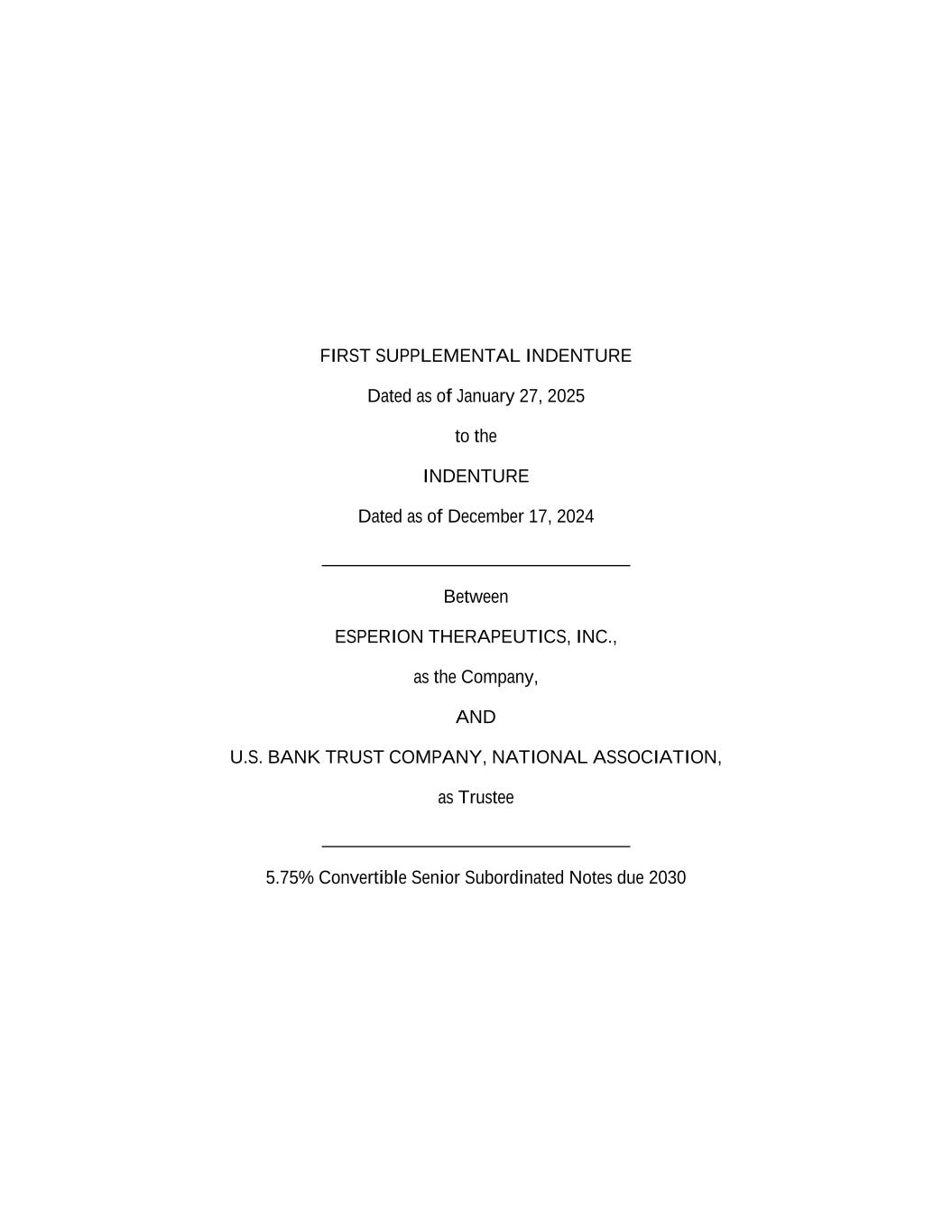 FIRST SUPPLEMENTAL INDENTURE

Dated as of January 27, 2025

to the

INDENTURE

Dated as of December 17, 2024

Between

ESPERION THERAPEUTICS, INC.,

as the Company,

AND

U.S. BANK TRUST COMPANY, NATIONAL ASSOCIATION,

as Trustee

5.75% Convertible Senior Subordinated Notes due 2030